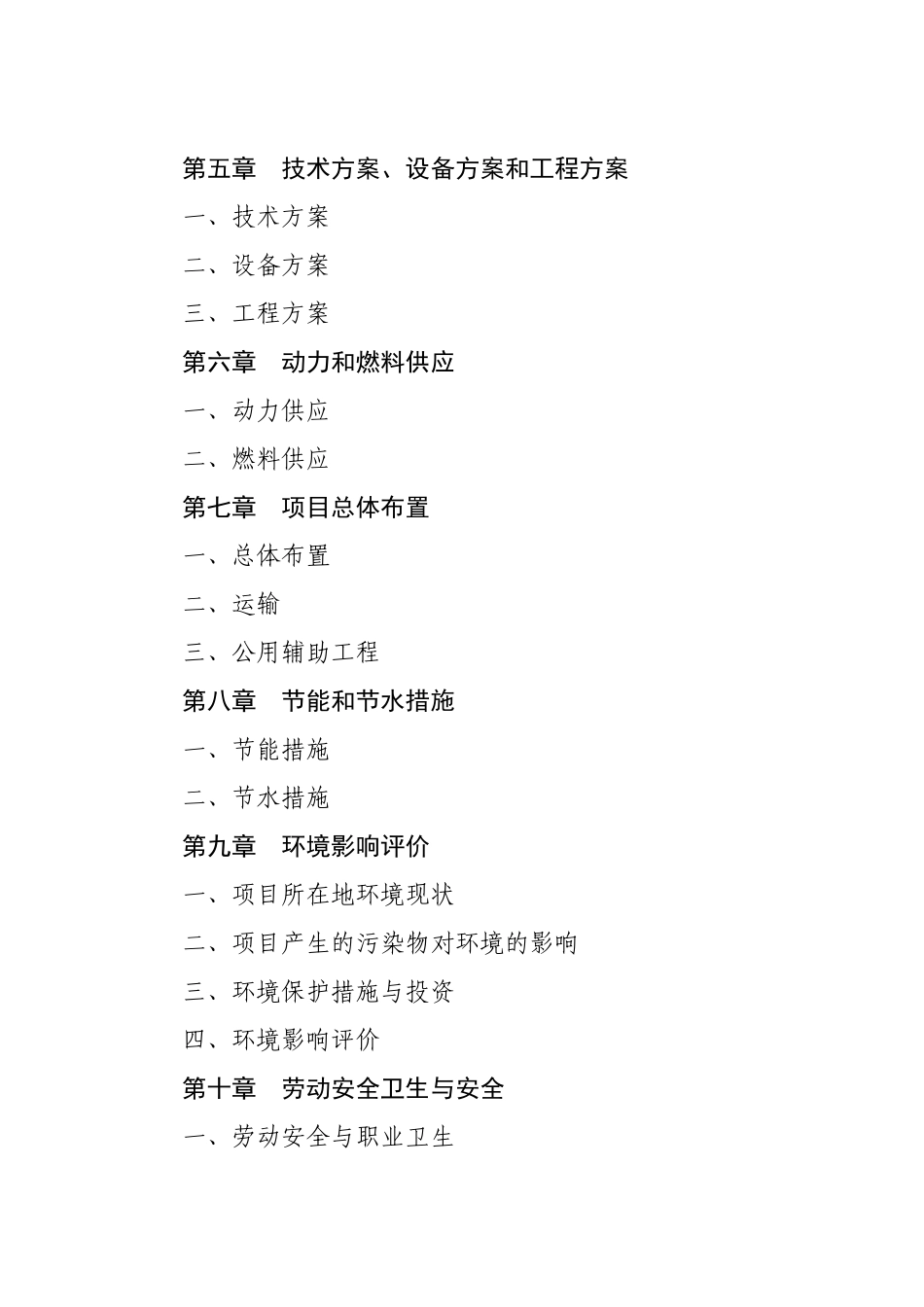 第五章　技术方案、设备方案和工程方案

一、技术方案

二、设备方案

三、工程方案

第六章　动力和燃料供应

一、动力供应

二、燃料供应

第七章　项目总体布置

一、总体布置

二、运输

三、公用辅助工程

第八章　节能和节水措施

一、节能措施

二、节水措施

第九章　环境影响评价

一、项目所在地环境现状

二、项目产生的污染物对环境的影响

三、环境保护措施与投资

四、环境影响评价

第十章　劳动安全卫生与安全

一、劳动安全与职业卫生